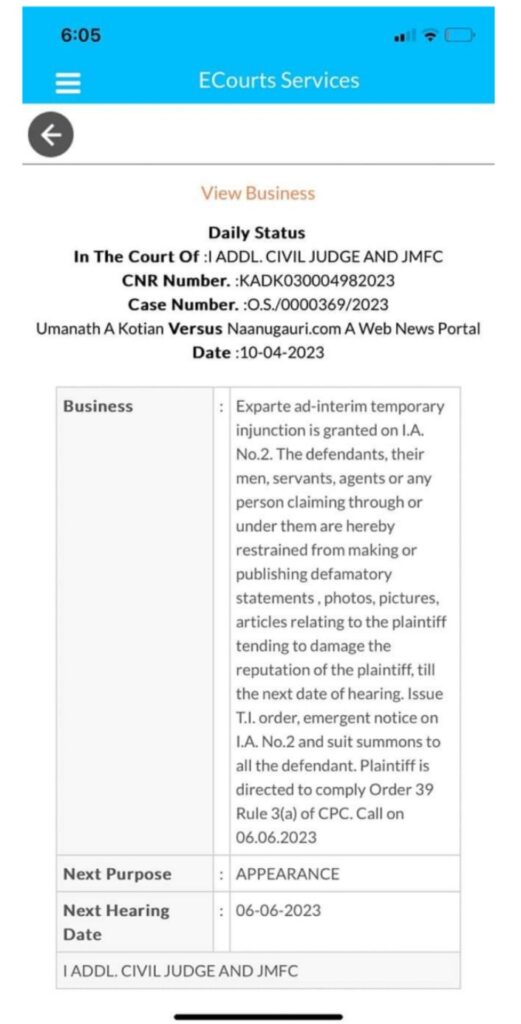 6:05

ECourts Services

View Business

Daily Status
In The Court Of :I ADDL. CIVIL JUDGE AND JMFC
CNR Number. :KADK030004982023
Case Number. :O.S./0000369/2023
Umanath A Kotian Versus Naanugauri.com A Web News Portal
Date :10-04-2023

| Business | : | Exparte ad-interim temporary injunction is granted on I.A. No.2. The defendants, their men, servants, agents or any person claiming through or under them are hereby restrained from making or publishing defamatory statements , photos, pictures, articles relating to the plaintiff tending to damage the reputation of the plaintiff, till the next date of hearing. Issue T.I. order, emergent notice on I.A. No.2 and suit summons to all the defendant. Plaintiff is directed to comply Order 39 Rule 3(a) of CPC. Call on 06.06.2023 |
|---|---|---|
| Next Purpose | : | APPEARANCE |
| Next Hearing Date | : | 06-06-2023 |
| I ADDL. CIVIL JUDGE AND JMFC | | |